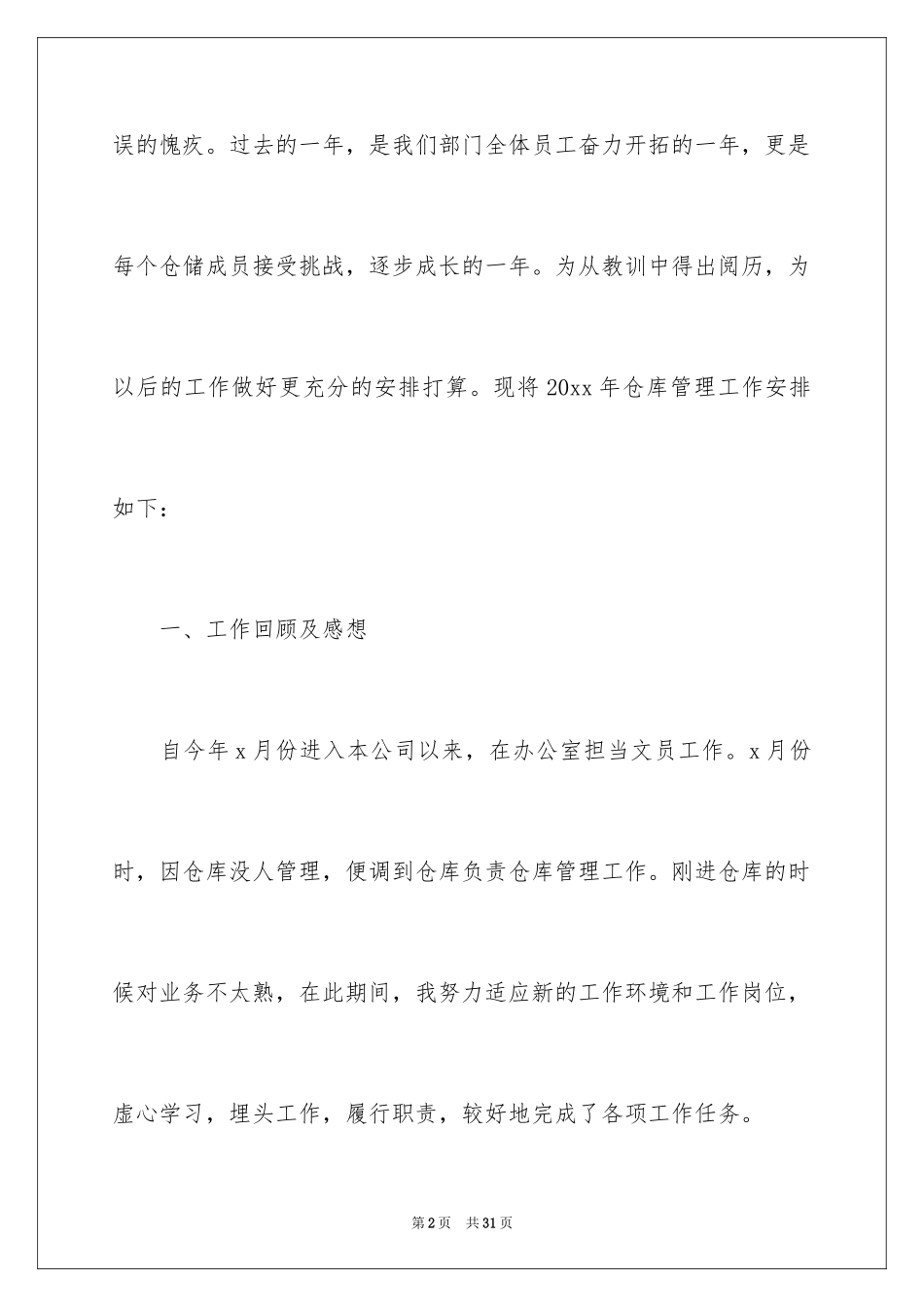 误的愧疚。过去的一年，是我们部门全体员工奋力开拓的一年，更是每个仓储成员接受挑战，逐步成长的一年。为从教训中得出阅历，为以后的工作做好更充分的安排打算。现将20xx年仓库管理工作安排如下：

一、工作回顾及感想

自今年x月份进入本公司以来，在办公室担当文员工作。x月份时，因仓库没人管理，便调到仓库负责仓库管理工作。刚进仓库的时候对业务不太熟，在此期间，我努力适应新的工作环境和工作岗位，虚心学习，埋头工作，履行职责，较好地完成了各项工作任务。

第2页　共31页